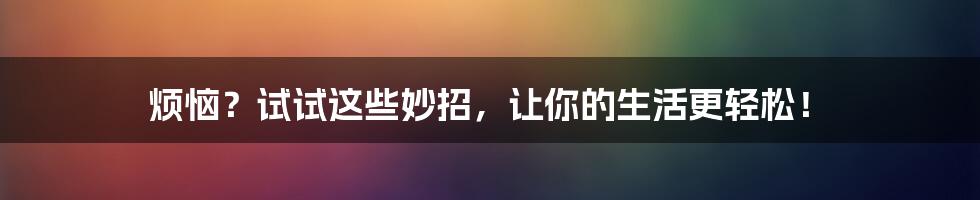 烦恼？试试这些妙招，让你的生活更轻松！